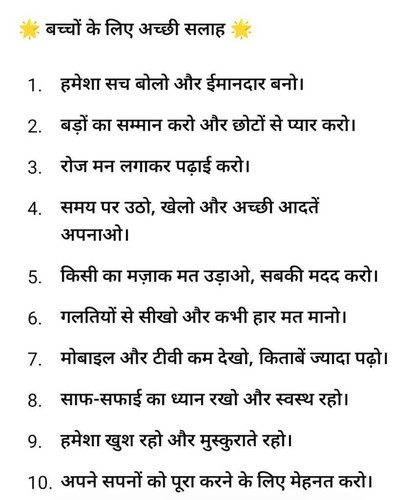 🌟 बच्चों के लिए अच्छी सलाह 🌟

1. हमेशा सच बोलो और ईमानदार बनो।

2. बड़ों का सम्मान करो और छोटों से प्यार करो।

3. रोज मन लगाकर पढ़ाई करो।

4. समय पर उठो, खेलो और अच्छी आदतें अपनाओ।

5. किसी का मज़ाक मत उड़ाओ, सबकी मदद करो।

6. गलतियों से सीखो और कभी हार मत मानो।

7. मोबाइल और टीवी कम देखो, किताबें ज्यादा पढ़ो।

8. साफ-सफाई का ध्यान रखो और स्वस्थ रहो।

9. हमेशा खुश रहो और मुस्कुराते रहो।

10. अपने सपनों को पूरा करने के लिए मेहनत करो।